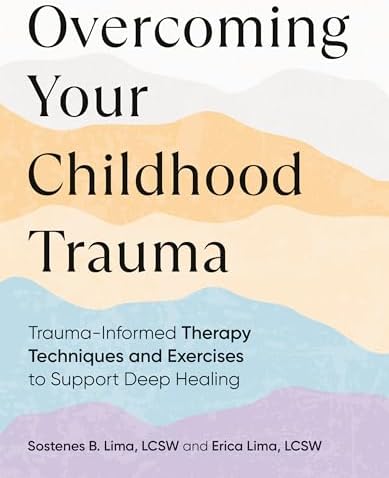 Overcoming Your Childhood Trauma

Trauma-Informed Therapy Techniques and Exercises to Support Deep Healing

Sostenes B. Lima, LCSW and Erica Lima, LCSW